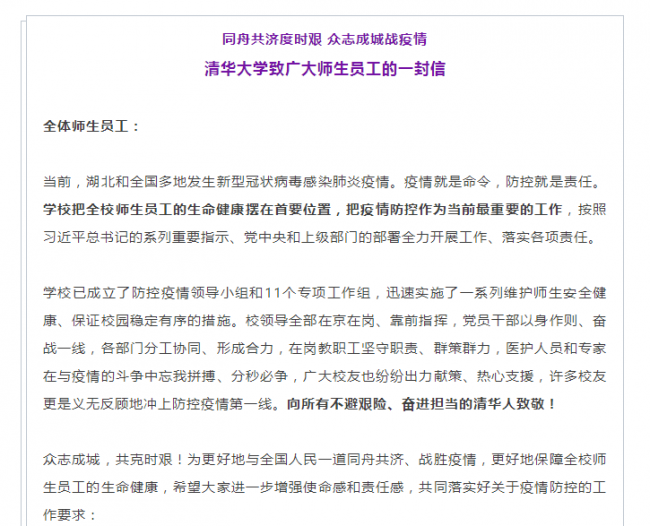 同舟共济度时艰 众志成城战疫情

清华大学致广大师生员工的一封信

全体师生员工：

当前，湖北和全国多地发生新型冠状病毒感染肺炎疫情。疫情就是命令，防控就是责任。学校把全校师生员工的生命健康摆在首要位置，把疫情防控作为当前最重要的工作，按照习近平总书记的系列重要指示、党中央和上级部门的部署全力开展工作、落实各项责任。

学校已成立了防控疫情领导小组和11个专项工作组，迅速实施了一系列维护师生安全健康、保证校园稳定有序的措施。校领导全部在京在岗、靠前指挥，党员干部以身作则、奋战一线，各部门分工协同、形成合力，在岗教职工坚守职责、群策群力，医护人员和专家在与疫情的斗争中忘我拼搏、分秒必争，广大校友也纷纷出力献策、热心支援，许多校友更是义无反顾地冲上防控疫情第一线。向所有不避艰险、奋进担当的清华人致敬！

众志成城，共克时艰！为更好地与全国人民一道同舟共济、战胜疫情，更好地保障全校师生员工的生命健康，希望大家进一步增强使命感和责任感，共同落实好关于疫情防控的工作要求：